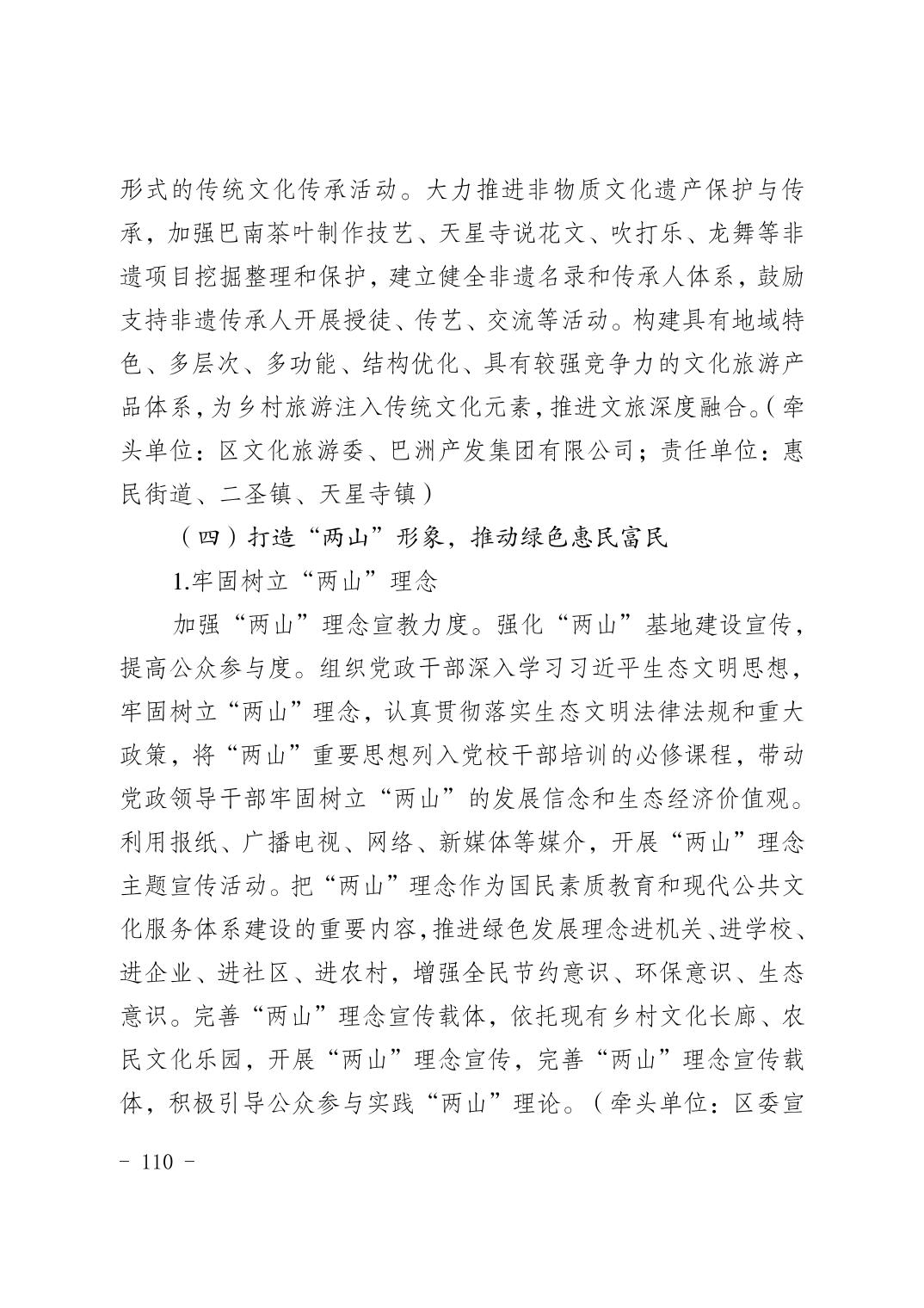 形式的传统文化传承活动。大力推进非物质文化遗产保护与传承，加强巴南茶叶制作技艺、天星寺说花文、吹打乐、龙舞等非遗项目挖掘整理和保护，建立健全非遗名录和传承人体系，鼓励支持非遗传承人开展授徒、传艺、交流等活动。构建具有地域特色、多层次、多功能、结构优化、具有较强竞争力的文化旅游产品体系，为乡村旅游注入传统文化元素，推进文旅深度融合。（牵头单位：区文化旅游委、巴洲产发集团有限公司；责任单位：惠民街道、二圣镇、天星寺镇）

（四）打造“两山”形象，推动绿色惠民富民

1.牢固树立“两山”理念

加强“两山”理念宣教力度。强化“两山”基地建设宣传，提高公众参与度。组织党政干部深入学习习近平生态文明思想，牢固树立“两山”理念，认真贯彻落实生态文明法律法规和重大政策，将“两山”重要思想列入党校干部培训的必修课程，带动党政领导干部牢固树立“两山”的发展信念和生态经济价值观。利用报纸、广播电视、网络、新媒体等媒介，开展“两山”理念主题宣传活动。把“两山”理念作为国民素质教育和现代公共文化服务体系建设的重要内容，推进绿色发展理念进机关、进学校、进企业、进社区、进农村，增强全民节约意识、环保意识、生态意识。完善“两山”理念宣传载体，依托现有乡村文化长廊、农民文化乐园，开展“两山”理念宣传，完善“两山”理念宣传载体，积极引导公众参与实践“两山”理论。（牵头单位：区委宣

- 110 -